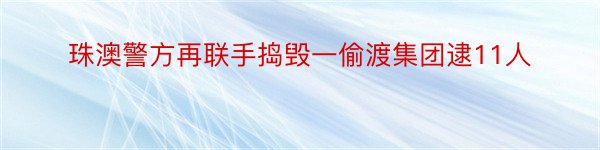 珠澳警方再联手捣毁一偷渡集团逮11人